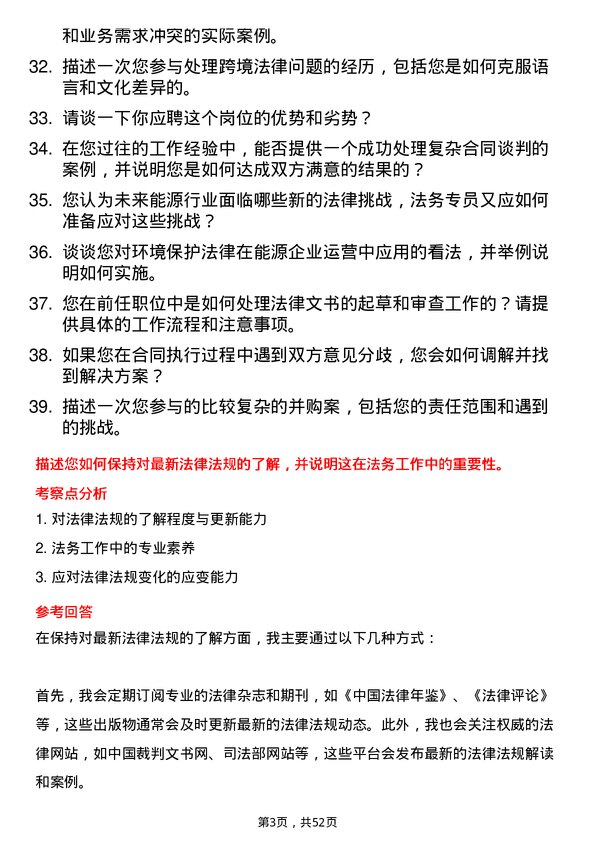 和业务需求冲突的实际案例。

32. 描述一次您参与处理跨境法律问题的经历，包括您是如何克服语言和文化差异的。

33. 请谈一下你应聘这个岗位的优势和劣势？

34. 在您过往的工作经验中，能否提供一个成功处理复杂合同谈判的案例，并说明您是如何达成双方满意的结果的？

35. 您认为未来能源行业面临哪些新的法律挑战，法务专员又应如何准备应对这些挑战？

36. 谈谈您对环境保护法律在能源企业运营中应用的看法，并举例说明如何实施。

37. 您在前任职位中是如何处理法律文书的起草和审查工作的？请提供具体的工作流程和注意事项。

38. 如果您在合同执行过程中遇到双方意见分歧，您会如何调解并找到解决方案？

39. 描述一次您参与的比较复杂的并购案，包括您的责任范围和遇到的挑战。

描述您如何保持对最新法律法规的了解，并说明这在法务工作中的重要性。

考察点分析

1. 对法律法规的了解程度与更新能力

2. 法务工作中的专业素养

3. 应对法律法规变化的应变能力

参考回答

在保持对最新法律法规的了解方面，我主要通过以下几种方式：

首先，我会定期订阅专业的法律杂志和期刊，如《中国法律年鉴》、《法律评论》等，这些出版物通常会及时更新最新的法律法规动态。此外，我也会关注权威的法律网站，如中国裁判文书网、司法部网站等，这些平台会发布最新的法律法规解读和案例。

第3页，共52页